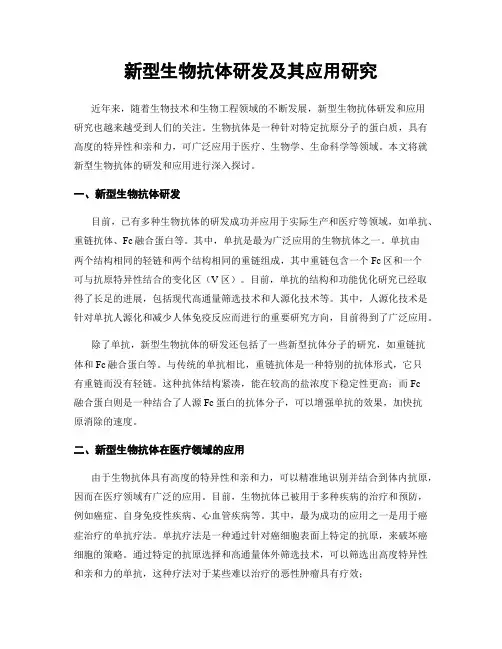 新型生物抗体研发及其应用研究

近年来，随着生物技术和生物工程领域的不断发展，新型生物抗体研发和应用研究也越来越受到人们的关注。生物抗体是一种针对特定抗原分子的蛋白质，具有高度的特异性和亲和力，可广泛应用于医疗、生物学、生命科学等领域。本文将就新型生物抗体的研发和应用进行深入探讨。

一、新型生物抗体研发

目前，已有多种生物抗体的研发成功并应用于实际生产和医疗等领域，如单抗、重链抗体、Fc 融合蛋白等。其中，单抗是最为广泛应用的生物抗体之一。单抗由两个结构相同的轻链和两个结构相同的重链组成，其中重链包含一个 Fc 区和一个可与抗原特异性结合的变化区（V 区）。目前，单抗的结构和功能优化研究已经取得了长足的进展，包括现代高通量筛选技术和人源化技术等。其中，人源化技术是针对单抗人源化和减少人体免疫反应而进行的重要研究方向，目前得到了广泛应用。

除了单抗，新型生物抗体的研发还包括了一些新型抗体分子的研究，如重链抗体和 Fc 融合蛋白等。与传统的单抗相比，重链抗体是一种特别的抗体形式，它只有重链而没有轻链。这种抗体结构紧凑，能在较高的盐浓度下稳定性更高；而 Fc 融合蛋白则是一种结合了人源 Fc 蛋白的抗体分子，可以增强单抗的效果，加快抗原消除的速度。

二、新型生物抗体在医疗领域的应用

由于生物抗体具有高度的特异性和亲和力，可以精准地识别并结合到体内抗原，因而在医疗领域有广泛的应用。目前，生物抗体已被用于多种疾病的治疗和预防，例如癌症、自身免疫性疾病、心血管疾病等。其中，最为成功的应用之一是用于癌症治疗的单抗疗法。单抗疗法是一种通过针对癌细胞表面上特定的抗原，来破坏癌细胞的策略。通过特定的抗原选择和高通量体外筛选技术，可以筛选出高度特异性和亲和力的单抗，这种疗法对于某些难以治疗的恶性肿瘤具有疗效；